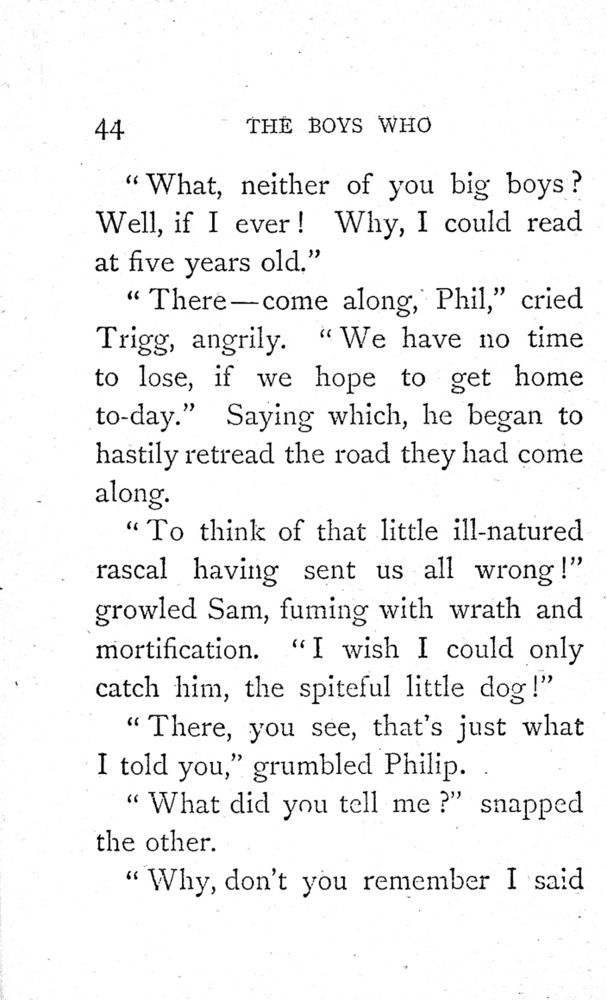 44 THE BOYS WHO

"What, neither of you big boys? Well, if I ever! Why, I could read at five years old."

"There—come along, Phil," cried Trigg, angrily. "We have no time to lose, if we hope to get home to-day." Saying which, he began to hastily retread the road they had come along.

"To think of that little ill-natured rascal having sent us all wrong!" growled Sam, fuming with wrath and mortification. "I wish I could only catch him, the spiteful little dog!"

"There, you see, that's just what I told you," grumbled Philip.

"What did you tell me?" snapped the other.

"Why, don't you remember I said